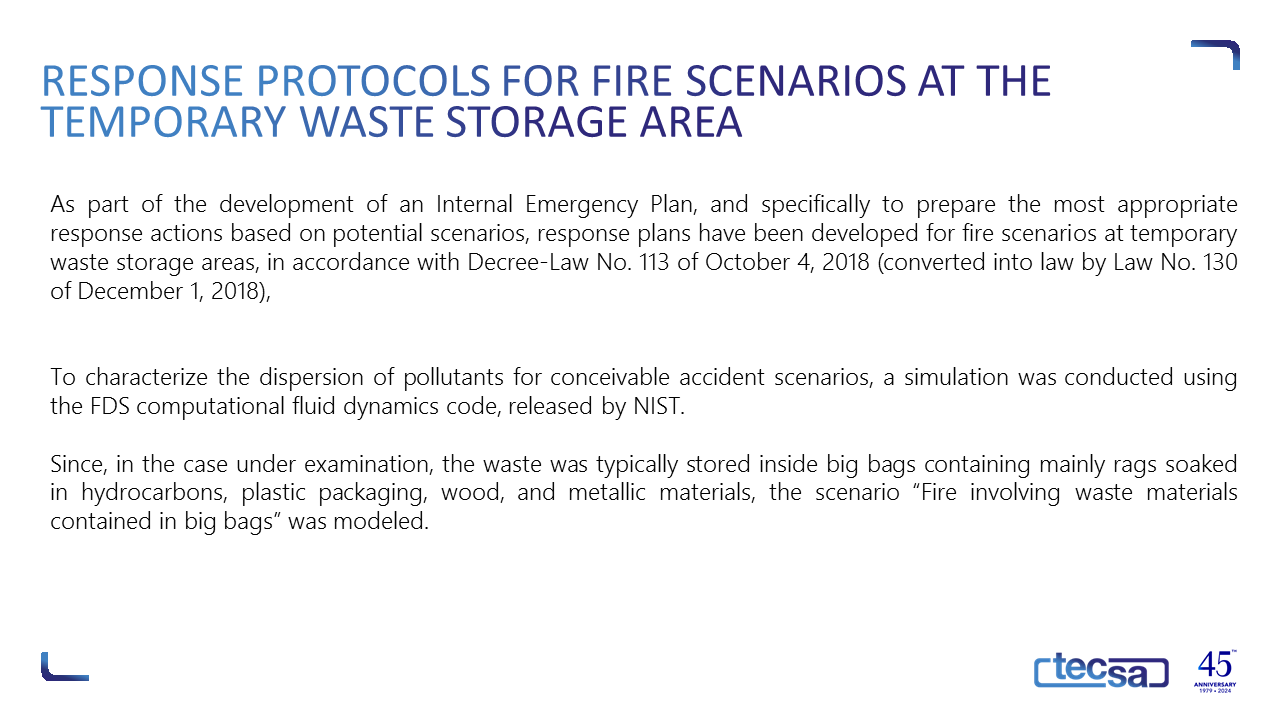 RESPONSE PROTOCOLS FOR FIRE SCENARIOS AT THE TEMPORARY WASTE STORAGE AREA

As part of the development of an Internal Emergency Plan, and specifically to prepare the most appropriate response actions based on potential scenarios, response plans have been developed for fire scenarios at temporary waste storage areas, in accordance with Decree-Law No. 113 of October 4, 2018 (converted into law by Law No. 130 of December 1, 2018),

To characterize the dispersion of pollutants for conceivable accident scenarios, a simulation was conducted using the FDS computational fluid dynamics code, released by NIST.

Since, in the case under examination, the waste was typically stored inside big bags containing mainly rags soaked in hydrocarbons, plastic packaging, wood, and metallic materials, the scenario "Fire involving waste materials contained in big bags" was modeled.

tecsa

45
ANNIVERSARY
1979 • 2024